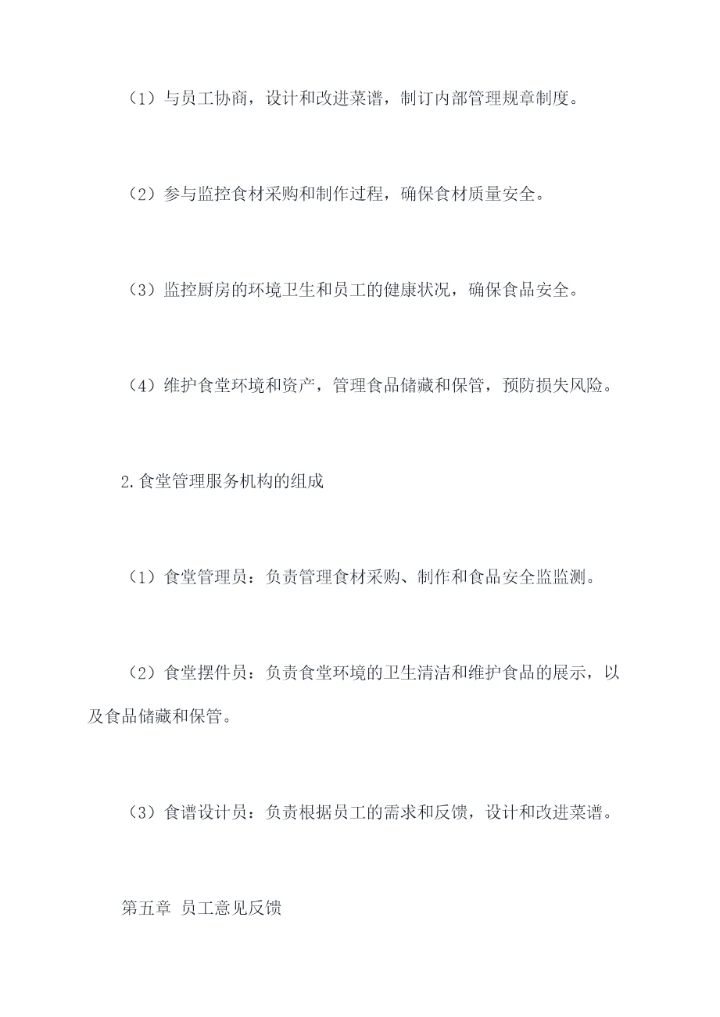 （1）与员工协商，设计和改进菜谱，制订内部管理规章制度。

（2）参与监控食材采购和制作过程，确保食材质量安全。

（3）监控厨房的环境卫生和员工的健康状况，确保食品安全。

（4）维护食堂环境和资产，管理食品储藏和保管，预防损失风险。

2.食堂管理服务机构的组成

（1）食堂管理员：负责管理食材采购、制作和食品安全监监测。

（2）食堂摆件员：负责食堂环境的卫生清洁和维护食品的展示，以及食品储藏和保管。

（3）食谱设计员：负责根据员工的需求和反馈，设计和改进菜谱。

第五章 员工意见反馈